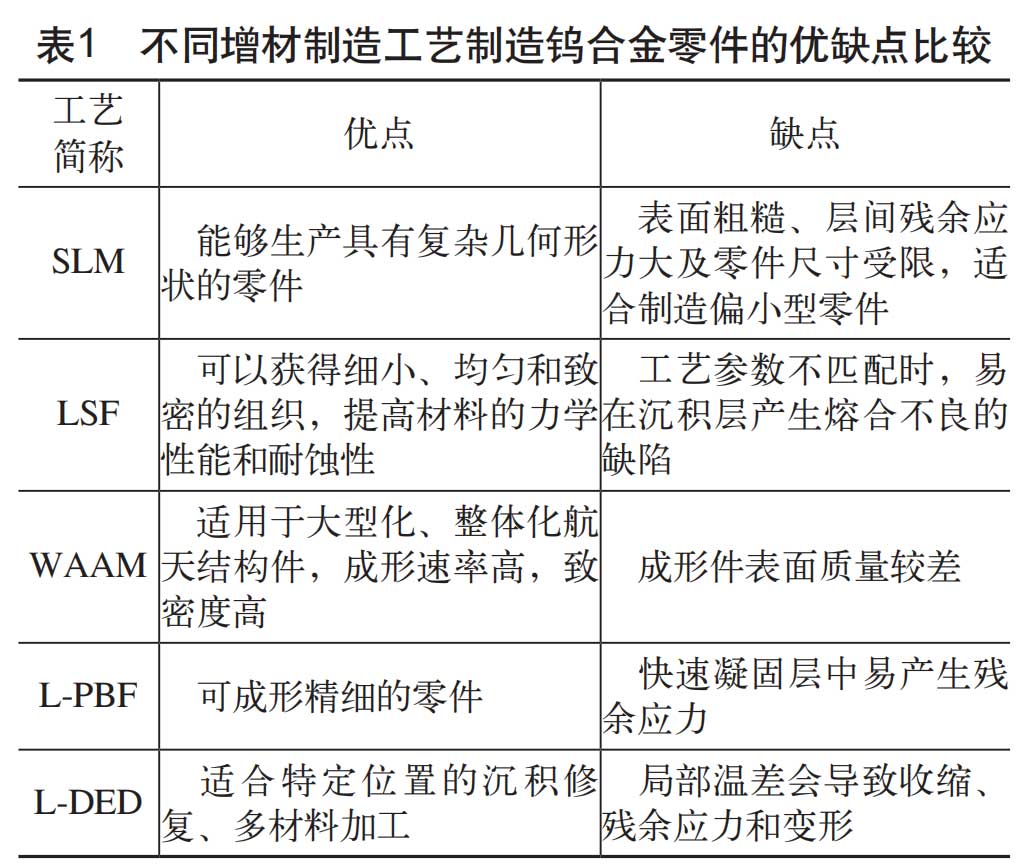 表1　不同增材制造工艺制造钨合金零件的优缺点比较

| 工艺简称 | 优点 | 缺点 |
|---|---|---|
| SLM | 能够生产具有复杂几何形状的零件 | 表面粗糙、层间残余应力大及零件尺寸受限，适合制造偏小型零件 |
| LSF | 可以获得细小、均匀和致密的组织，提高材料的力学性能和耐蚀性 | 工艺参数不匹配时，易在沉积层产生熔合不良的缺陷 |
| WAAM | 适用于大型化、整体化航天结构件，成形速率高，致密度高 | 成形件表面质量较差 |
| L-PBF | 可成形精细的零件 | 快速凝固层中易产生残余应力 |
| L-DED | 适合特定位置的沉积修复、多材料加工 | 局部温差会导致收缩、残余应力和变形 |